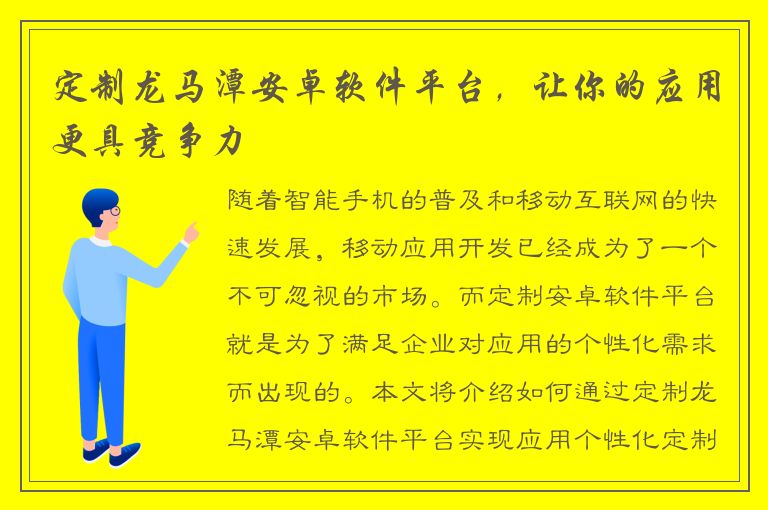 定制龙马潭安卓软件平台，让你的应用更具竞争力

随着智能手机的普及和移动互联网的快速发展，移动应用开发已经成为了一个不可忽视的市场。而定制安卓软件平台就是为了满足企业对应用的个性化需求而出现的。本文将介绍如何通过定制龙马潭安卓软件平台实现应用个性化定制